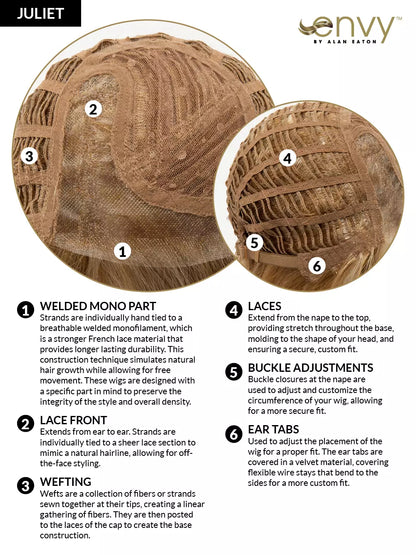 JULIET

envy™
BY ALAN EATON

2

3

1

4

5

6

1 WELDED MONO PART
Strands are individually hand tied to a breathable welded monofilament, which is a stronger French lace material that provides longer lasting durability. This construction technique simulates natural hair growth while allowing for free movement. These wigs are designed with a specific part in mind to preserve the integrity of the style and overall density.

2 LACE FRONT
Extends from ear to ear. Strands are individually tied to a sheer lace section to mimic a natural hairline, allowing for off-the-face styling.

3 WEFTING
Wefts are a collection of fibers or strands sewn together at their tips, creating a linear gathering of fibers. They are then posted to the laces of the cap to create the base construction.

4 LACES
Extend from the nape to the top, providing stretch throughout the base, molding to the shape of your head, and ensuring a secure, custom fit.

5 BUCKLE ADJUSTMENTS
Buckle closures at the nape are used to adjust and customize the circumference of your wig, allowing for a more secure fit.

6 EAR TABS
Used to adjust the placement of the wig for a proper fit. The ear tabs are covered in a velvet material, covering flexible wire stays that bend to the sides for a more custom fit.